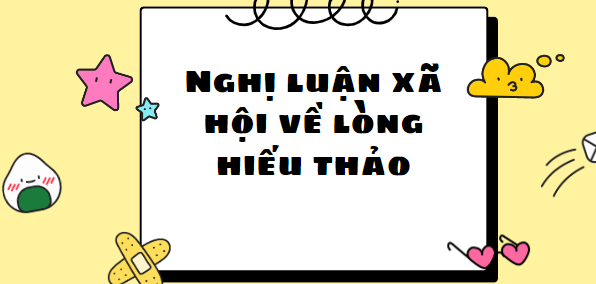 Nghị luận xã hội về lòng hiếu thảo